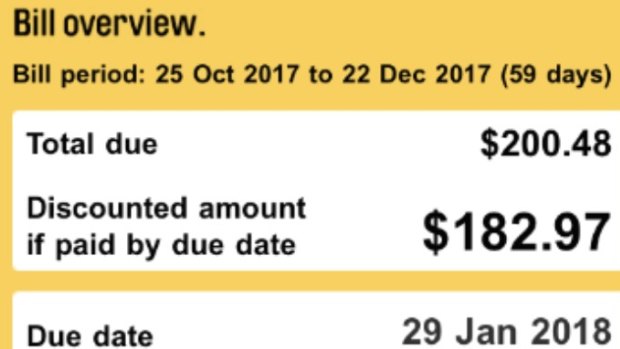 Bill overview.

Bill period: 25 Oct 2017 to 22 Dec 2017 (59 days)

Total due $200.48

Discounted amount if paid by due date $182.97

Due date 29 Jan 2018